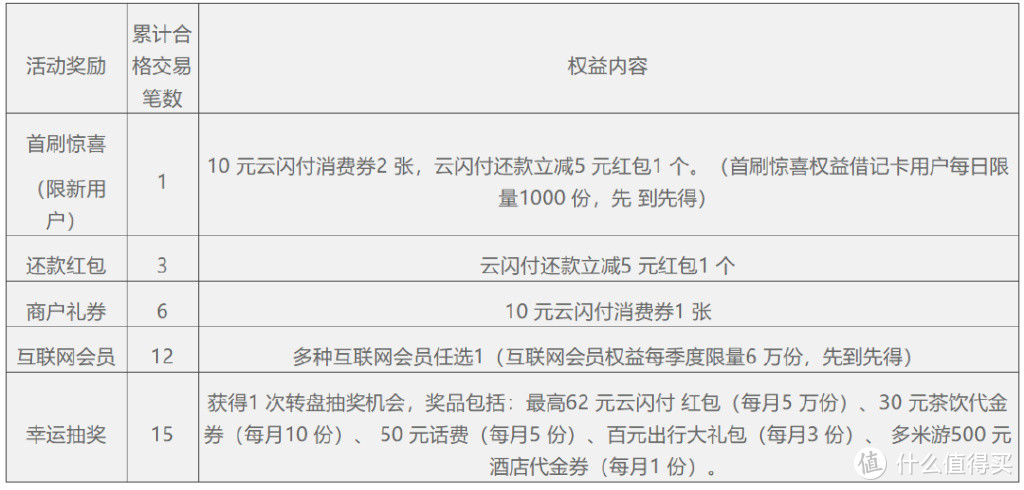 | 活动奖励 | 累计合格交易笔数 | 权益内容 |
|---|---|---|
| 首刷惊喜（限新用户） | 1 | 10 元云闪付消费券2 张，云闪付还款立减5 元红包1 个。（首刷惊喜权益借记卡用户每日限量1000 份，先 到先得） |
| 还款红包 | 3 | 云闪付还款立减5 元红包1 个 |
| 商户礼券 | 6 | 10 元云闪付消费券1 张 |
| 互联网会员 | 12 | 多种互联网会员任选1（互联网会员权益每季度限量6 万份，先到先得） |
| 幸运抽奖 | 15 | 获得1 次转盘抽奖机会，奖品包括：最高62 元云闪付 红包（每月5 万份）、30 元茶饮代金券（每月10 份）、 50 元话费（每月5 份）、百元出行大礼包（每月3 份）、 多米游500 元酒店代金券（每月1 份）。 |

值 什么值得买